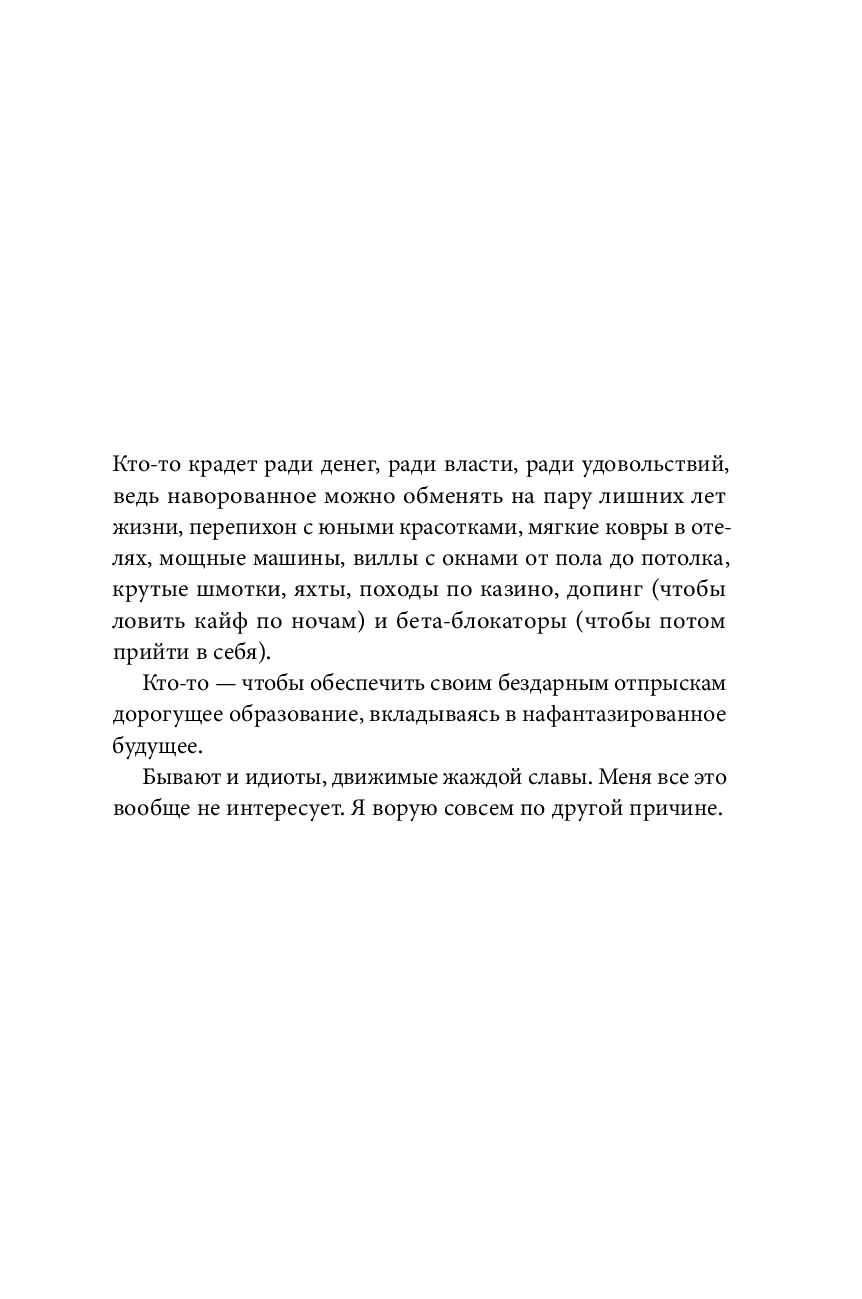 Кто-то крадет ради денег, ради власти, ради удовольствий, ведь наворованное можно обменять на пару лишних лет жизни, перепихон с юными красотками, мягкие ковры в отелях, мощные машины, виллы с окнами от пола до потолка, крутые шмотки, яхты, походы по казино, допинг (чтобы ловить кайф по ночам) и бета-блокаторы (чтобы потом прийти в себя).

Кто-то — чтобы обеспечить своим бездарным отпрыскам дорогущее образование, вкладываясь в нафантазированное будущее.

Бывают и идиоты, движимые жаждой славы. Меня все это вообще не интересует. Я ворую совсем по другой причине.